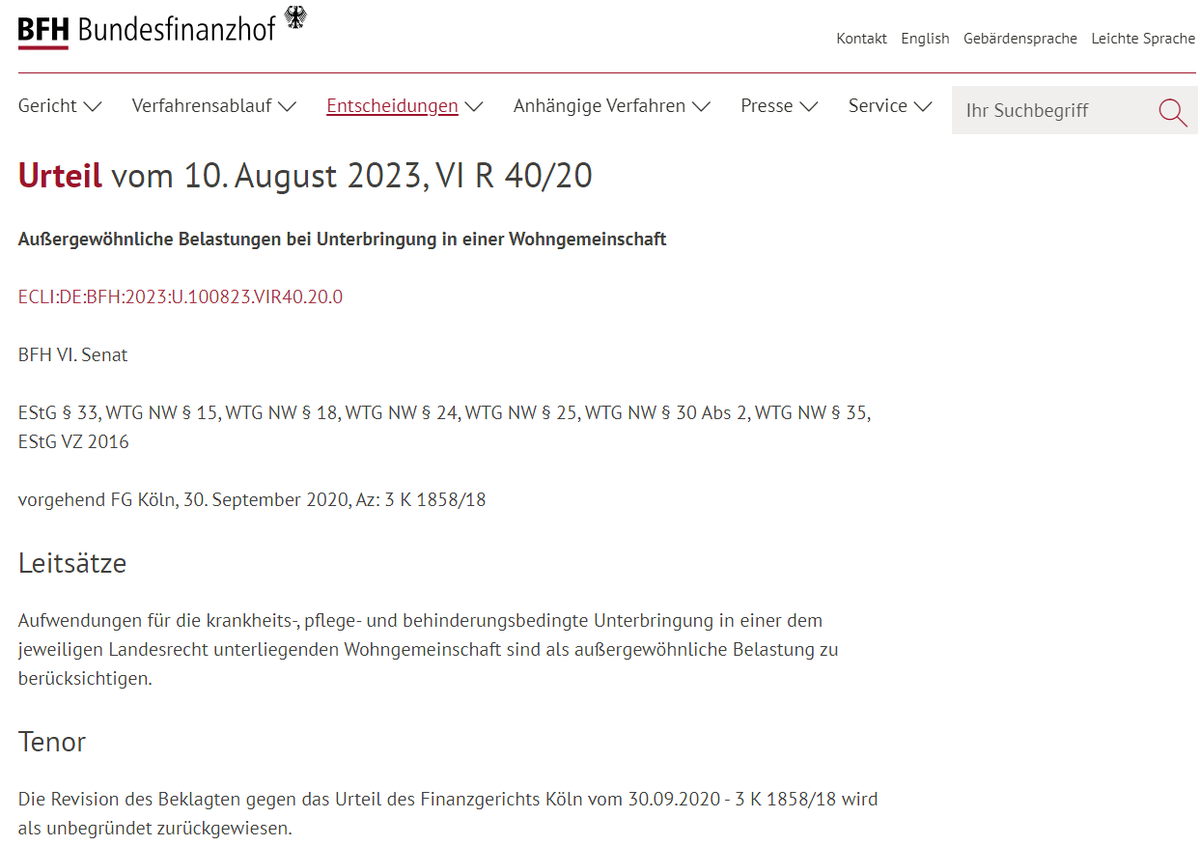 BFH Bundesfinanzhof

Kontakt English Gebärdensprache Leichte Sprache

Gericht Verfahrensablauf Entscheidungen Anhängige Verfahren Presse Service Ihr Suchbegriff

Urteil vom 10. August 2023, VI R 40/20

Außergewöhnliche Belastungen bei Unterbringung in einer Wohngemeinschaft

ECLI:DE:BFH:2023:U.100823.VIR40.20.0

BFH VI. Senat

EStG § 33, WTG NW § 15, WTG NW § 18, WTG NW § 24, WTG NW § 25, WTG NW § 30 Abs 2, WTG NW § 35, EStG VZ 2016

vorgehend FG Köln, 30. September 2020, Az: 3 K 1858/18

Leitsätze

Aufwendungen für die krankheits-, pflege- und behinderungsbedingte Unterbringung in einer dem jeweiligen Landesrecht unterliegenden Wohngemeinschaft sind als außergewöhnliche Belastung zu berücksichtigen.

Tenor

Die Revision des Beklagten gegen das Urteil des Finanzgerichts Köln vom 30.09.2020 - 3 K 1858/18 wird als unbegründet zurückgewiesen.